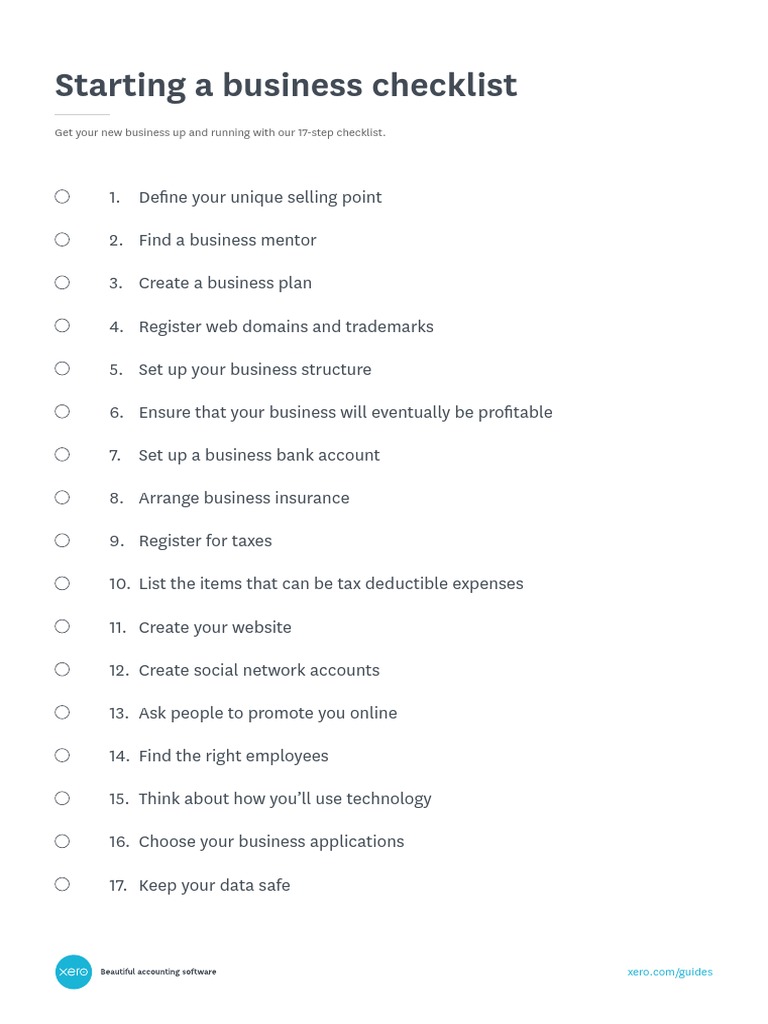 Starting a business checklist

Get your new business up and running with our 17-step checklist.

☐ 1. Define your unique selling point

☐ 2. Find a business mentor

☐ 3. Create a business plan

☐ 4. Register web domains and trademarks

☐ 5. Set up your business structure

☐ 6. Ensure that your business will eventually be profitable

☐ 7. Set up a business bank account

☐ 8. Arrange business insurance

☐ 9. Register for taxes

☐ 10. List the items that can be tax deductible expenses

☐ 11. Create your website

☐ 12. Create social network accounts

☐ 13. Ask people to promote you online

☐ 14. Find the right employees

☐ 15. Think about how you'll use technology

☐ 16. Choose your business applications

☐ 17. Keep your data safe

xero Beautiful accounting software

xero.com/guides